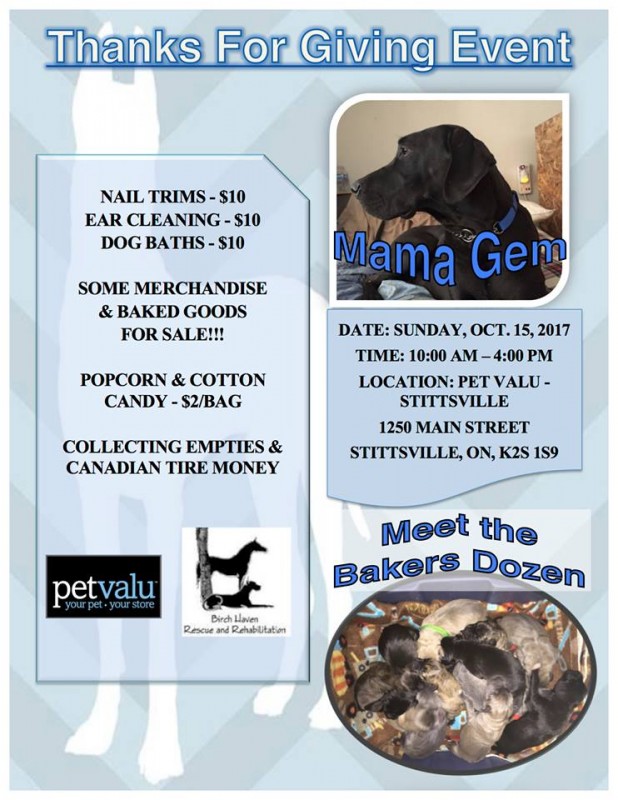 Thanks For Giving Event

NAIL TRIMS - $10
EAR CLEANING - $10
DOG BATHS - $10

SOME MERCHANDISE
& BAKED GOODS
FOR SALE!!!

POPCORN & COTTON
CANDY - $2/BAG

COLLECTING EMPTIES &
CANADIAN TIRE MONEY

petvalu
your pet · your store

Birch Haven
Rescue and Rehabilitation

Mama Gem

DATE: SUNDAY, OCT. 15, 2017
TIME: 10:00 AM – 4:00 PM
LOCATION: PET VALU - STITTSVILLE
1250 MAIN STREET
STITTSVILLE, ON, K2S 1S9

Meet the
Bakers Dozen